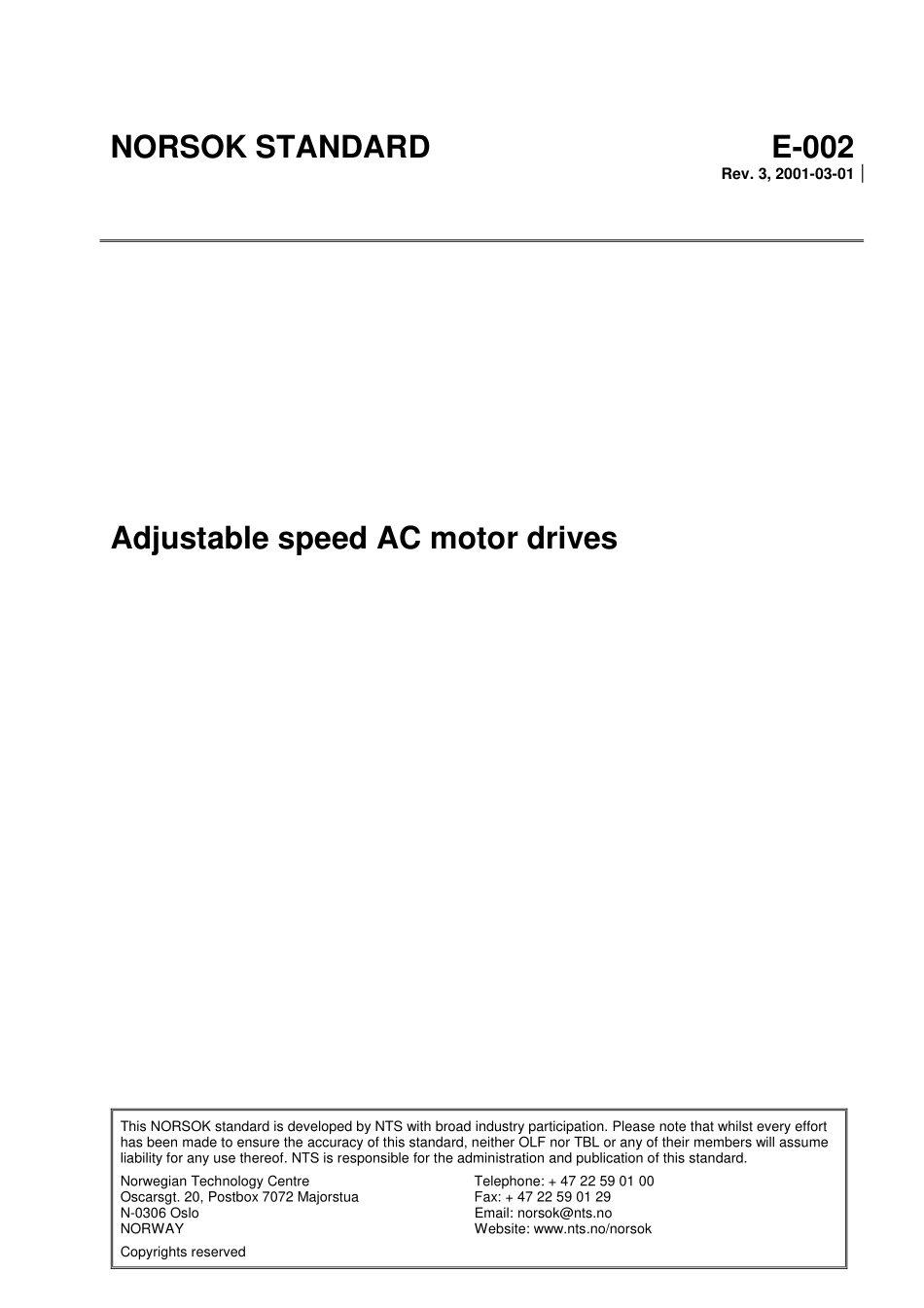 NORSOK STANDARD

E-002

Rev. 3, 2001-03-01

Adjustable speed AC motor drives

This NORSOK standard is developed by NTS with broad industry participation. Please note that whilst every effort has been made to ensure the accuracy of this standard, neither OLF nor TBL or any of their members will assume liability for any use thereof. NTS is responsible for the administration and publication of this standard.

Norwegian Technology Centre
Oscarsgt. 20, Postbox 7072 Majorstua
N-0306 Oslo
NORWAY

Telephone: + 47 22 59 01 00
Fax: + 47 22 59 01 29
Email: norsok@nts.no
Website: www.nts.no/norsok

Copyrights reserved